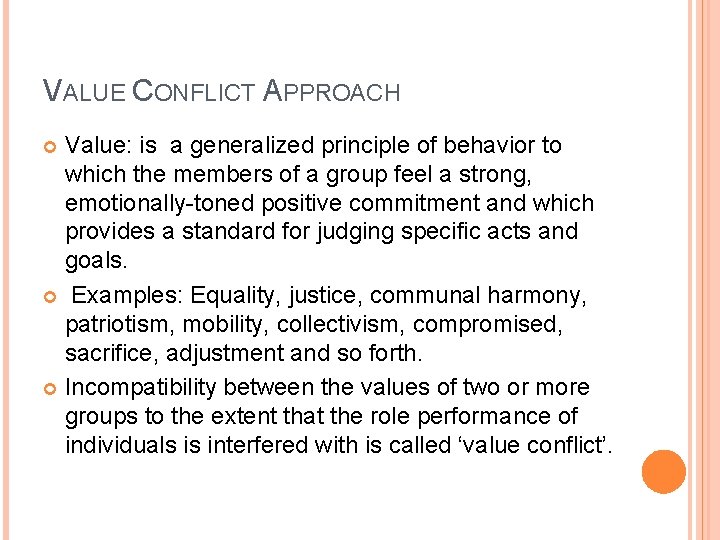 VALUE CONFLICT APPROACH

Value: is a generalized principle of behavior to which the members of a group feel a strong, emotionally-toned positive commitment and which provides a standard for judging specific acts and goals.

Examples: Equality, justice, communal harmony, patriotism, mobility, collectivism, compromised, sacrifice, adjustment and so forth.

Incompatibility between the values of two or more groups to the extent that the role performance of individuals is interfered with is called ‘value conflict’.